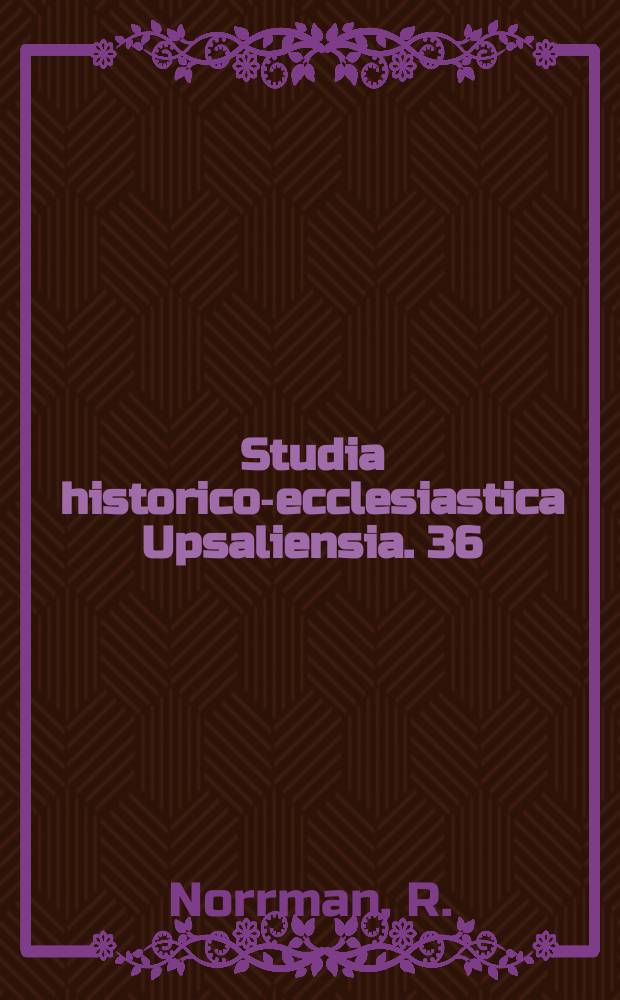 Studia historico-ecclesiastica Upsaliensia. 36

Norrman, R.